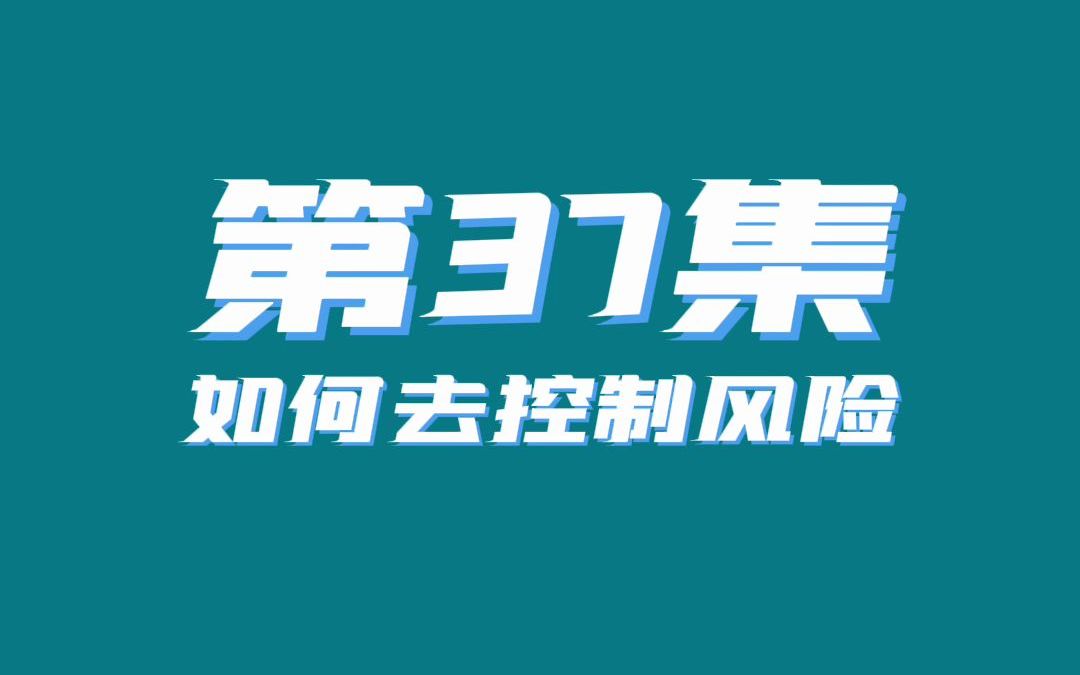 第37集
如何去控制风险